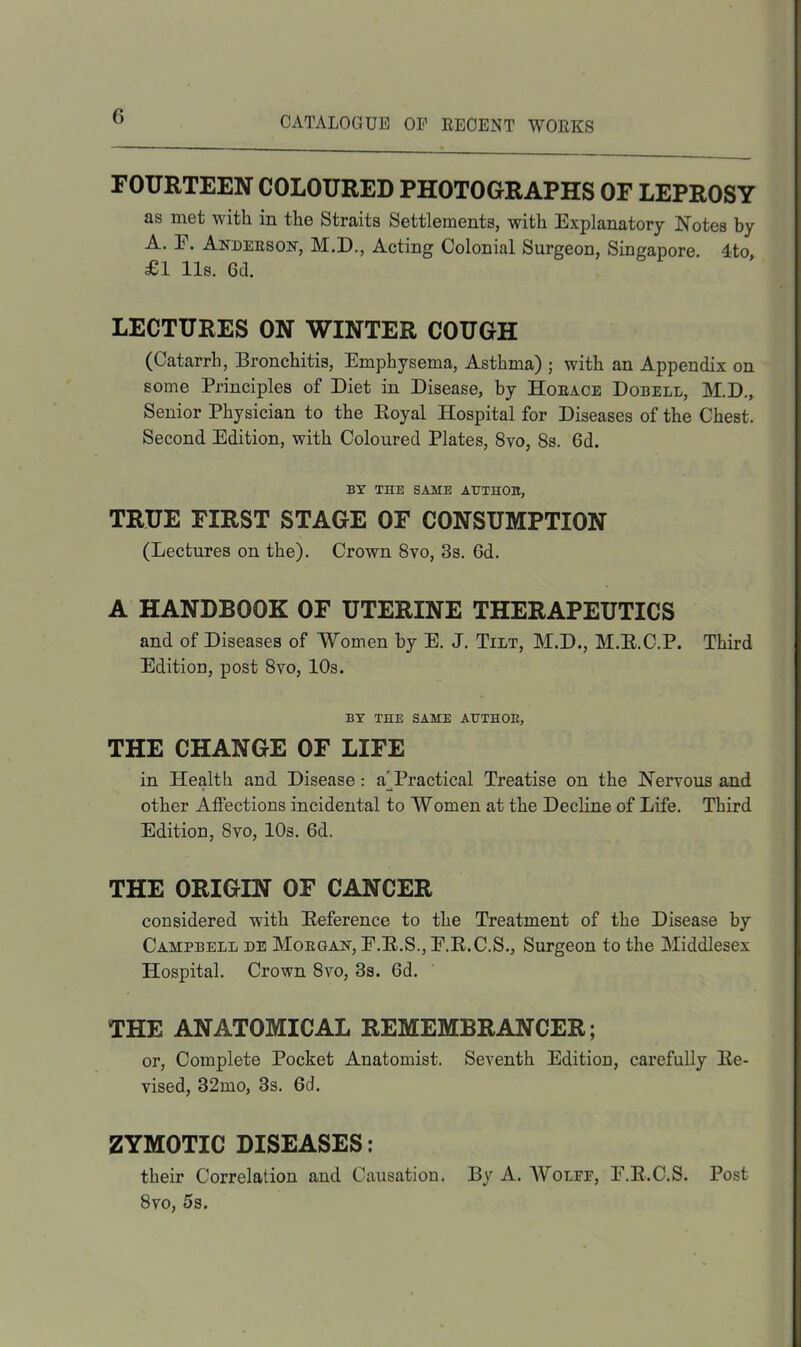 6 CATALOGUE OF RECENT WORKS

FOURTEEN COLOURED PHOTOGRAPHS OF LEPROSY
as met with in the Straits Settlements, with Explanatory Notes by A. F. Anderson, M.D., Acting Colonial Surgeon, Singapore. 4to, £1 11s. 6d.

LECTURES ON WINTER COUGH
(Catarrh, Bronchitis, Emphysema, Asthma); with an Appendix on some Principles of Diet in Disease, by Horace Dobell, M.D., Senior Physician to the Royal Hospital for Diseases of the Chest. Second Edition, with Coloured Plates, 8vo, 8s. 6d.

BY THE SAME AUTHOR,

TRUE FIRST STAGE OF CONSUMPTION
(Lectures on the). Crown 8vo, 3s. 6d.

A HANDBOOK OF UTERINE THERAPEUTICS
and of Diseases of Women by E. J. Tilt, M.D., M.R.C.P. Third Edition, post 8vo, 10s.

BY THE SAME AUTHOR,

THE CHANGE OF LIFE
in Health and Disease: a Practical Treatise on the Nervous and other Affections incidental to Women at the Decline of Life. Third Edition, 8vo, 10s. 6d.

THE ORIGIN OF CANCER
considered with Reference to the Treatment of the Disease by Campbell de Morgan, F.R.S., F.R.C.S., Surgeon to the Middlesex Hospital. Crown 8vo, 3s. 6d.

THE ANATOMICAL REMEMBRANCER;
or, Complete Pocket Anatomist. Seventh Edition, carefully Revised, 32mo, 3s. 6d.

ZYMOTIC DISEASES:
their Correlation and Causation. By A. Wolff, F.R.C.S. Post 8vo, 5s.